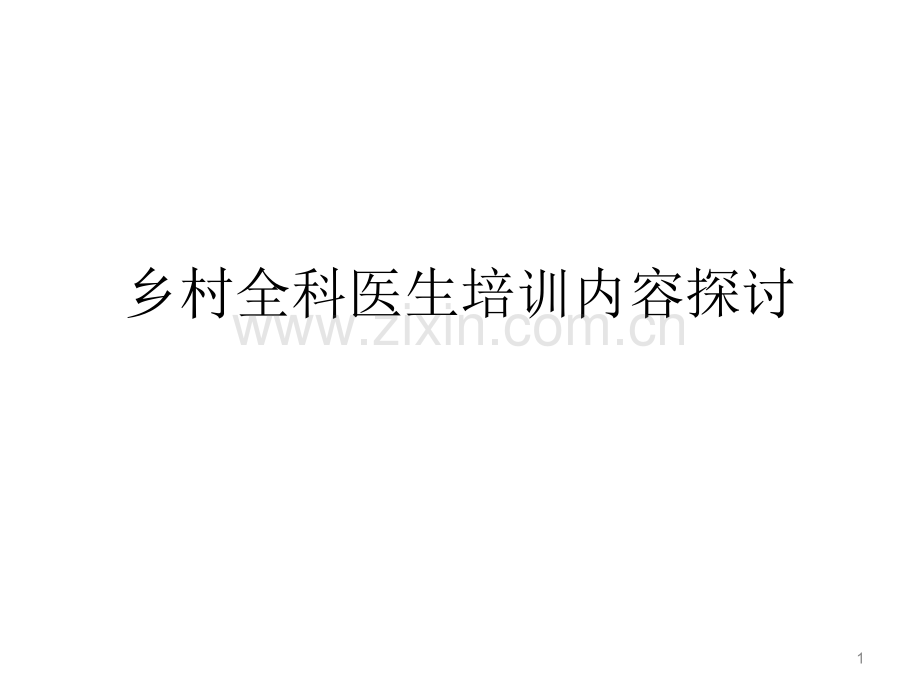 乡村全科医生培训内容探讨

www.zixin.com.cn

1